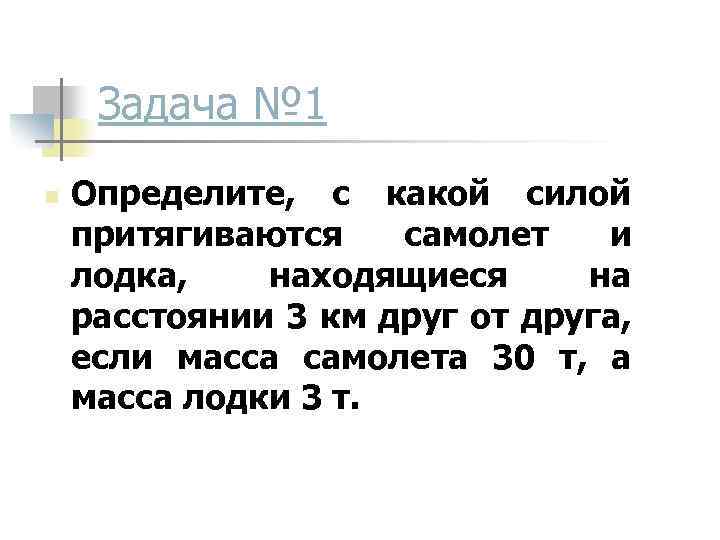 Задача №1

Определите, с какой силой притягиваются самолет и лодка, находящиеся на расстоянии 3 км друг от друга, если масса самолета 30 т, а масса лодки 3 т.